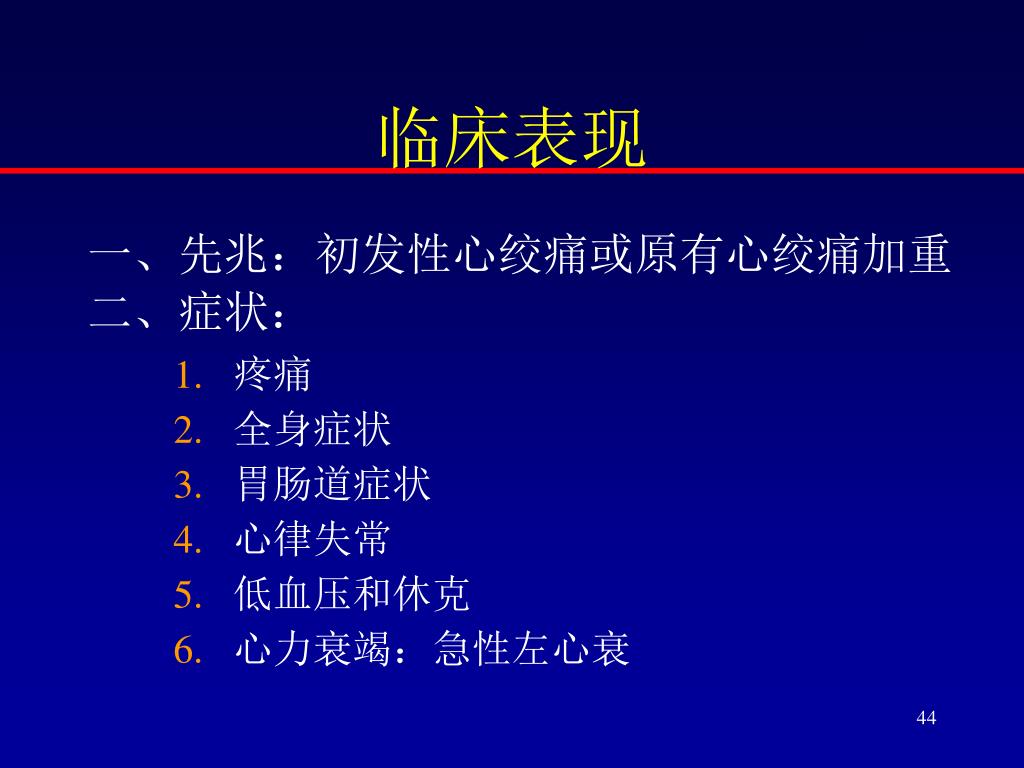 临床表现

一、先兆：初发性心绞痛或原有心绞痛加重
二、症状：

1. 疼痛
2. 全身症状
3. 胃肠道症状
4. 心律失常
5. 低血压和休克
6. 心力衰竭：急性左心衰

44